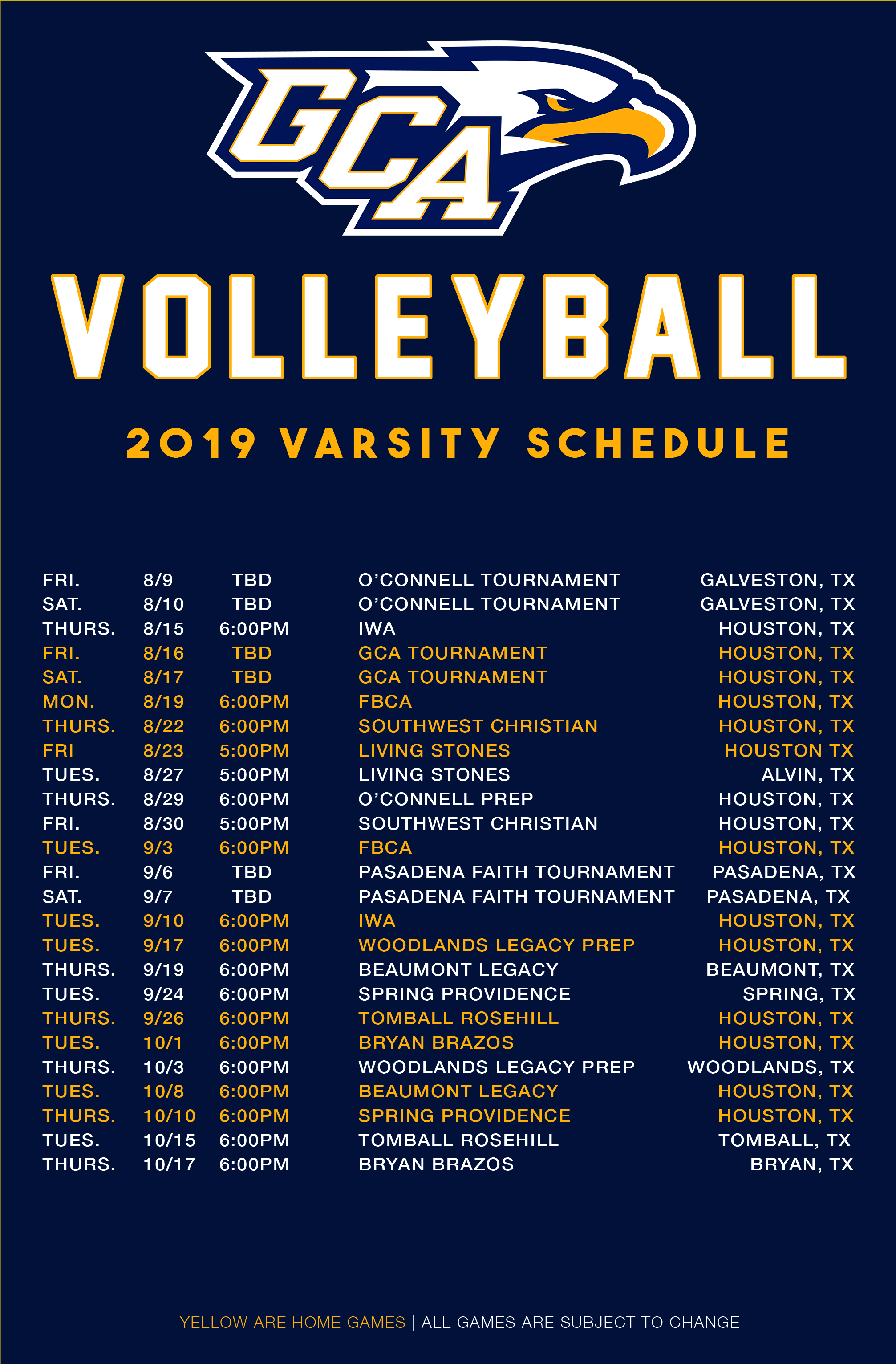 GCA

VOLLEYBALL

2019 VARSITY SCHEDULE

| | | | | |
|---|---|---|---|---|
| FRI. | 8/9 | TBD | O'CONNELL TOURNAMENT | GALVESTON, TX |
| SAT. | 8/10 | TBD | O'CONNELL TOURNAMENT | GALVESTON, TX |
| THURS. | 8/15 | 6:00PM | IWA | HOUSTON, TX |
| FRI. | 8/16 | TBD | GCA TOURNAMENT | HOUSTON, TX |
| SAT. | 8/17 | TBD | GCA TOURNAMENT | HOUSTON, TX |
| MON. | 8/19 | 6:00PM | FBCA | HOUSTON, TX |
| THURS. | 8/22 | 6:00PM | SOUTHWEST CHRISTIAN | HOUSTON, TX |
| FRI | 8/23 | 5:00PM | LIVING STONES | HOUSTON TX |
| TUES. | 8/27 | 5:00PM | LIVING STONES | ALVIN, TX |
| THURS. | 8/29 | 6:00PM | O'CONNELL PREP | HOUSTON, TX |
| FRI. | 8/30 | 5:00PM | SOUTHWEST CHRISTIAN | HOUSTON, TX |
| TUES. | 9/3 | 6:00PM | FBCA | HOUSTON, TX |
| FRI. | 9/6 | TBD | PASADENA FAITH TOURNAMENT | PASADENA, TX |
| SAT. | 9/7 | TBD | PASADENA FAITH TOURNAMENT | PASADENA, TX |
| TUES. | 9/10 | 6:00PM | IWA | HOUSTON, TX |
| TUES. | 9/17 | 6:00PM | WOODLANDS LEGACY PREP | HOUSTON, TX |
| THURS. | 9/19 | 6:00PM | BEAUMONT LEGACY | BEAUMONT, TX |
| TUES. | 9/24 | 6:00PM | SPRING PROVIDENCE | SPRING, TX |
| THURS. | 9/26 | 6:00PM | TOMBALL ROSEHILL | HOUSTON, TX |
| TUES. | 10/1 | 6:00PM | BRYAN BRAZOS | HOUSTON, TX |
| THURS. | 10/3 | 6:00PM | WOODLANDS LEGACY PREP | WOODLANDS, TX |
| TUES. | 10/8 | 6:00PM | BEAUMONT LEGACY | HOUSTON, TX |
| THURS. | 10/10 | 6:00PM | SPRING PROVIDENCE | HOUSTON, TX |
| TUES. | 10/15 | 6:00PM | TOMBALL ROSEHILL | TOMBALL, TX |
| THURS. | 10/17 | 6:00PM | BRYAN BRAZOS | BRYAN, TX |

YELLOW ARE HOME GAMES | ALL GAMES ARE SUBJECT TO CHANGE